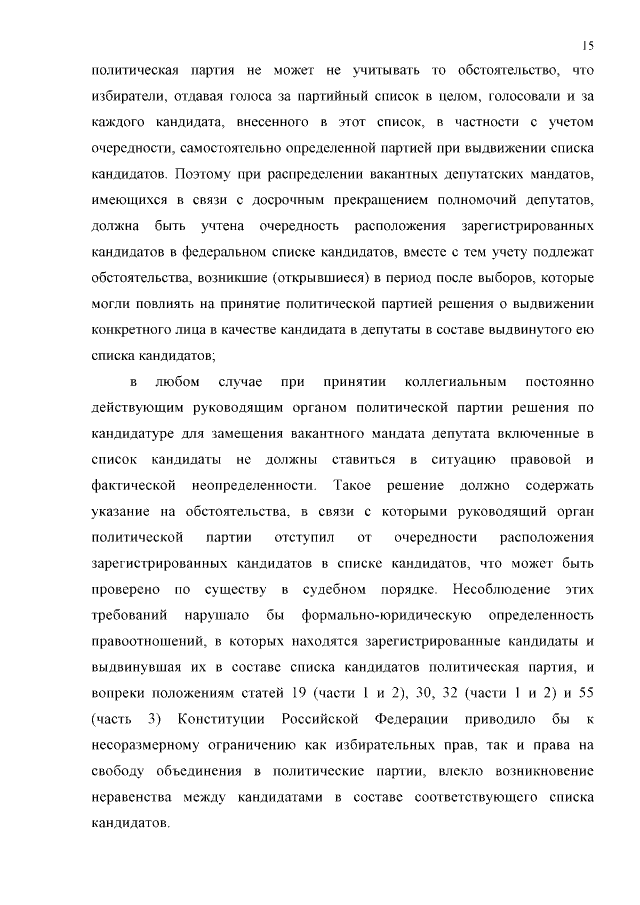 15

политическая партия не может не учитывать то обстоятельство, что избиратели, отдавая голоса за партийный список в целом, голосовали и за каждого кандидата, внесенного в этот список, в частности с учетом очередности, самостоятельно определенной партией при выдвижении списка кандидатов. Поэтому при распределении вакантных депутатских мандатов, имеющихся в связи с досрочным прекращением полномочий депутатов, должна быть учтена очередность расположения зарегистрированных кандидатов в федеральном списке кандидатов, вместе с тем учету подлежат обстоятельства, возникшие (открывшиеся) в период после выборов, которые могли повлиять на принятие политической партией решения о выдвижении конкретного лица в качестве кандидата в депутаты в составе выдвинутого ею списка кандидатов;

в любом случае при принятии коллегиальным постоянно действующим руководящим органом политической партии решения по кандидатуре для замещения вакантного мандата депутата включенные в список кандидаты не должны ставиться в ситуацию правовой и фактической неопределенности. Такое решение должно содержать указание на обстоятельства, в связи с которыми руководящий орган политической партии отступил от очередности расположения зарегистрированных кандидатов в списке кандидатов, что может быть проверено по существу в судебном порядке. Несоблюдение этих требований нарушало бы формально-юридическую определенность правоотношений, в которых находятся зарегистрированные кандидаты и выдвинувшая их в составе списка кандидатов политическая партия, и вопреки положениям статей 19 (части 1 и 2), 30, 32 (части 1 и 2) и 55 (часть 3) Конституции Российской Федерации приводило бы к несоразмерному ограничению как избирательных прав, так и права на свободу объединения в политические партии, влекло возникновение неравенства между кандидатами в составе соответствующего списка кандидатов.